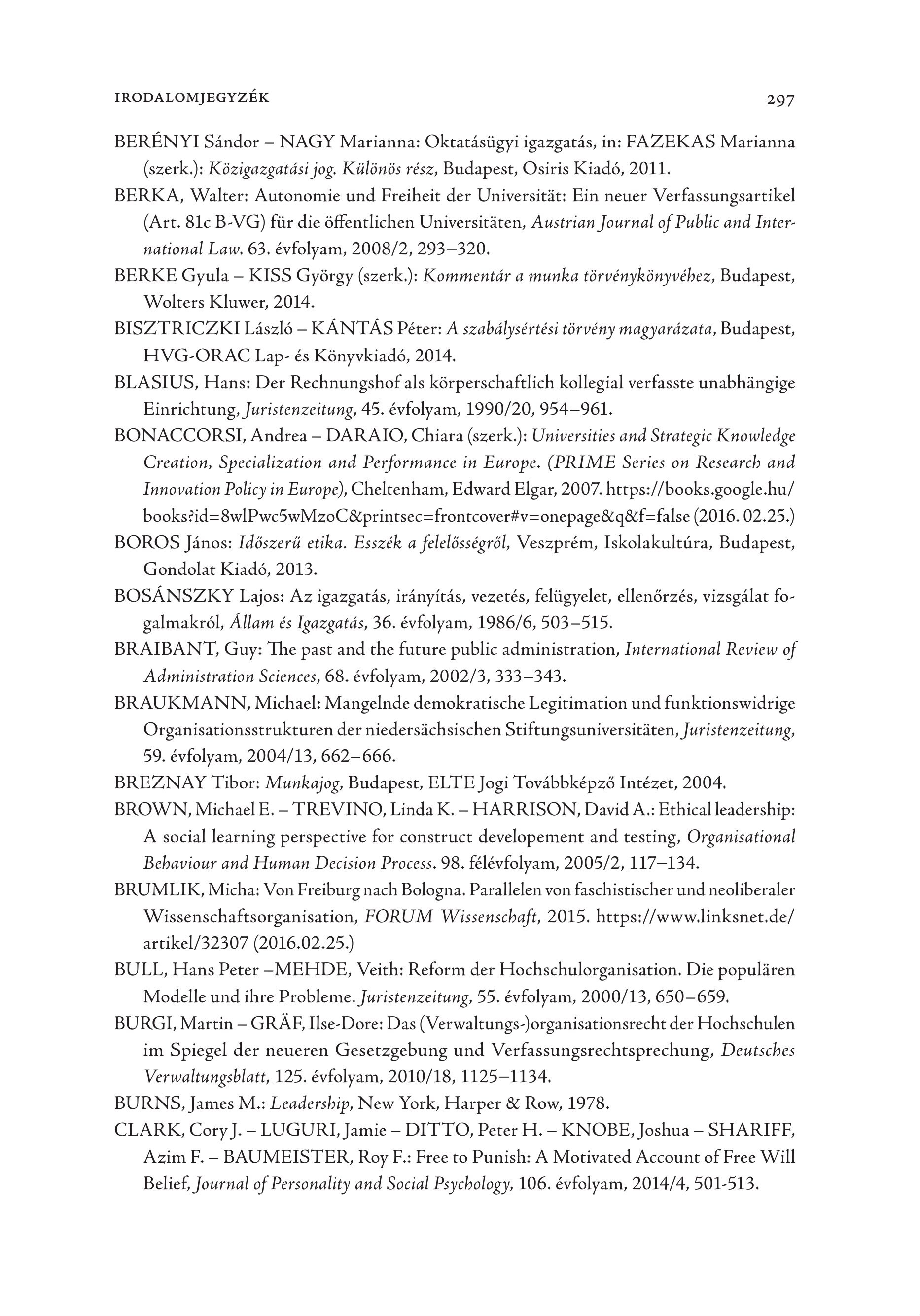 IRODALOMJEGYZÉK 297

BERÉNYI Sándor – NAGY Marianna: Oktatásügyi igazgatás, in: FAZEKAS Marianna (szerk.): Közigazgatási jog. Különös rész, Budapest, Osiris Kiadó, 2011.

BERKA, Walter: Autonomie und Freiheit der Universität: Ein neuer Verfassungsartikel (Art. 81c B-VG) für die öffentlichen Universitäten, Austrian Journal of Public and International Law. 63. évfolyam, 2008/2, 293–320.

BERKE Gyula – KISS György (szerk.): Kommentár a munka törvénykönyvéhez, Budapest, Wolters Kluwer, 2014.

BISZTRICZKI László – KÁNTÁS Péter: A szabálysértési törvény magyarázata, Budapest, HVG-ORAC Lap- és Könyvkiadó, 2014.

BLASIUS, Hans: Der Rechnungshof als körperschaftlich kollegial verfasste unabhängige Einrichtung, Juristenzeitung, 45. évfolyam, 1990/20, 954–961.

BONACCORSI, Andrea – DARAIO, Chiara (szerk.): Universities and Strategic Knowledge Creation, Specialization and Performance in Europe. (PRIME Series on Research and Innovation Policy in Europe), Cheltenham, Edward Elgar, 2007. https://books.google.hu/books?id=8wlPwc5wMzoC&printsec=frontcover#v=onepage&q&f=false (2016. 02.25.)

BOROS János: Időszerű etika. Esszék a felelősségről, Veszprém, Iskolakultúra, Budapest, Gondolat Kiadó, 2013.

BOSÁNSZKY Lajos: Az igazgatás, irányítás, vezetés, felügyelet, ellenőrzés, vizsgálat fogalmakról, Állam és Igazgatás, 36. évfolyam, 1986/6, 503–515.

BRAIBANT, Guy: The past and the future public administration, International Review of Administration Sciences, 68. évfolyam, 2002/3, 333–343.

BRAUKMANN, Michael: Mangelnde demokratische Legitimation und funktionswidrige Organisationsstrukturen der niedersächsischen Stiftungsuniversitäten, Juristenzeitung, 59. évfolyam, 2004/13, 662–666.

BREZNAY Tibor: Munkajog, Budapest, ELTE Jogi Továbbképző Intézet, 2004.

BROWN, Michael E. – TREVINO, Linda K. – HARRISON, David A.: Ethical leadership: A social learning perspective for construct developement and testing, Organisational Behaviour and Human Decision Process. 98. félévfolyam, 2005/2, 117–134.

BRUMLIK, Micha: Von Freiburg nach Bologna. Parallelen von faschistischer und neoliberaler Wissenschaftsorganisation, FORUM Wissenschaft, 2015. https://www.linksnet.de/artikel/32307 (2016.02.25.)

BULL, Hans Peter –MEHDE, Veith: Reform der Hochschulorganisation. Die populären Modelle und ihre Probleme. Juristenzeitung, 55. évfolyam, 2000/13, 650–659.

BURGI, Martin – GRÄF, Ilse-Dore: Das (Verwaltungs-)organisationsrecht der Hochschulen im Spiegel der neueren Gesetzgebung und Verfassungsrechtsprechung, Deutsches Verwaltungsblatt, 125. évfolyam, 2010/18, 1125–1134.

BURNS, James M.: Leadership, New York, Harper & Row, 1978.

CLARK, Cory J. – LUGURI, Jamie – DITTO, Peter H. – KNOBE, Joshua – SHARIFF, Azim F. – BAUMEISTER, Roy F.: Free to Punish: A Motivated Account of Free Will Belief, Journal of Personality and Social Psychology, 106. évfolyam, 2014/4, 501-513.